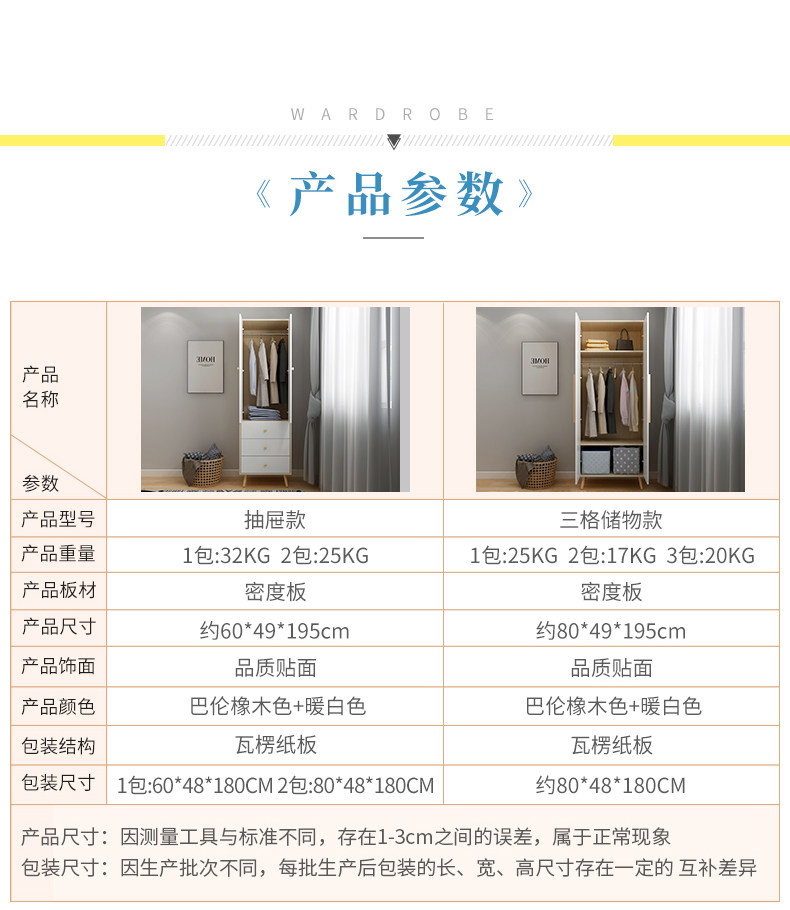 WARDROBE

《产品参数》

| 产品名称 参数 |  |  |
|---|---|---|
| 产品型号 | 抽屉款 | 三格储物款 |
| 产品重量 | 1包:32KG 2包:25KG | 1包:25KG 2包:17KG 3包:20KG |
| 产品板材 | 密度板 | 密度板 |
| 产品尺寸 | 约60*49*195cm | 约80*49*195cm |
| 产品饰面 | 品质贴面 | 品质贴面 |
| 产品颜色 | 巴伦橡木色+暖白色 | 巴伦橡木色+暖白色 |
| 包装结构 | 瓦楞纸板 | 瓦楞纸板 |
| 包装尺寸 | 1包:60*48*180CM 2包:80*48*180CM | 约80*48*180CM |

产品尺寸：因测量工具与标准不同，存在1-3cm之间的误差，属于正常现象
包装尺寸：因生产批次不同，每批生产后包装的长、宽、高尺寸存在一定的 互补差异